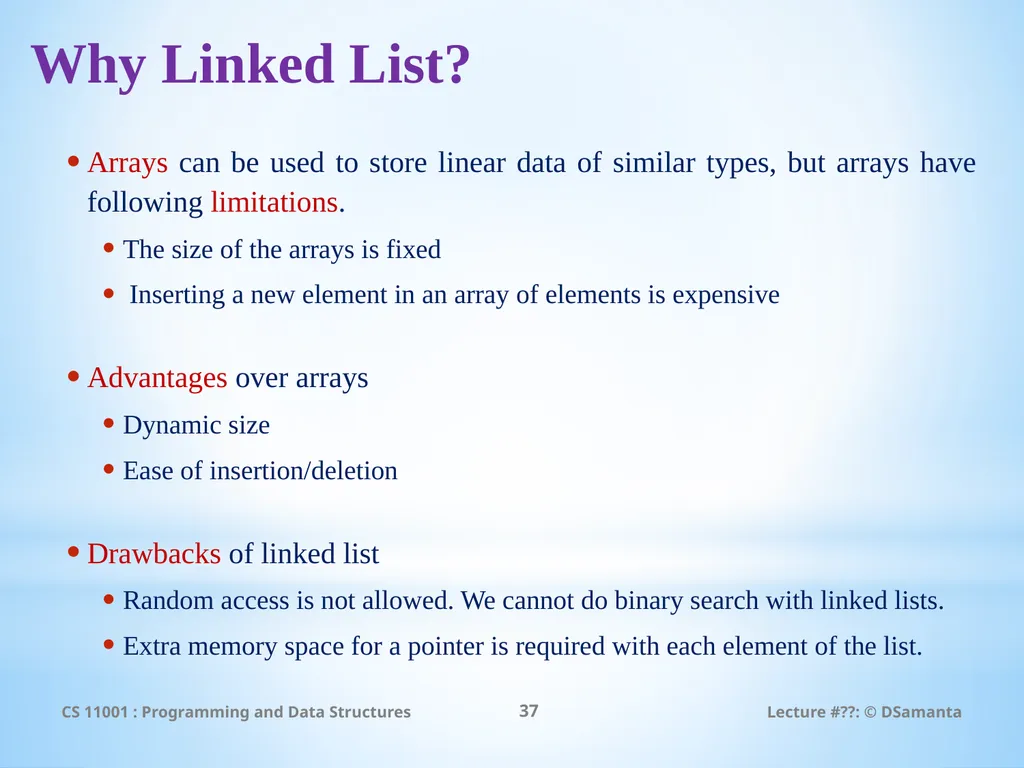 Why Linked List?

• Arrays can be used to store linear data of similar types, but arrays have following limitations.

• The size of the arrays is fixed

• Inserting a new element in an array of elements is expensive

• Advantages over arrays

• Dynamic size

• Ease of insertion/deletion

• Drawbacks of linked list

• Random access is not allowed. We cannot do binary search with linked lists.

• Extra memory space for a pointer is required with each element of the list.

CS 11001 : Programming and Data Structures

37

Lecture #??: © DSamanta